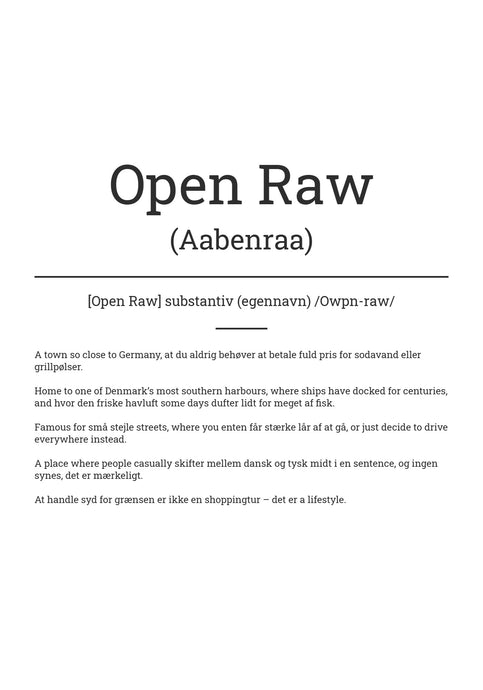 Open Raw
(Aabenraa)

[Open Raw] substantiv (egennavn) /Owpn-raw/

A town so close to Germany, at du aldrig behøver at betale fuld pris for sodavand eller grillpølser.

Home to one of Denmark's most southern harbours, where ships have docked for centuries, and hvor den friske havluft some days dufter lidt for meget af fisk.

Famous for små stejle streets, where you enten får stærke lår af at gå, or just decide to drive everywhere instead.

A place where people casually skifter mellem dansk og tysk midt i en sentence, og ingen synes, det er mærkeligt.

At handle syd for grænsen er ikke en shoppingtur – det er a lifestyle.